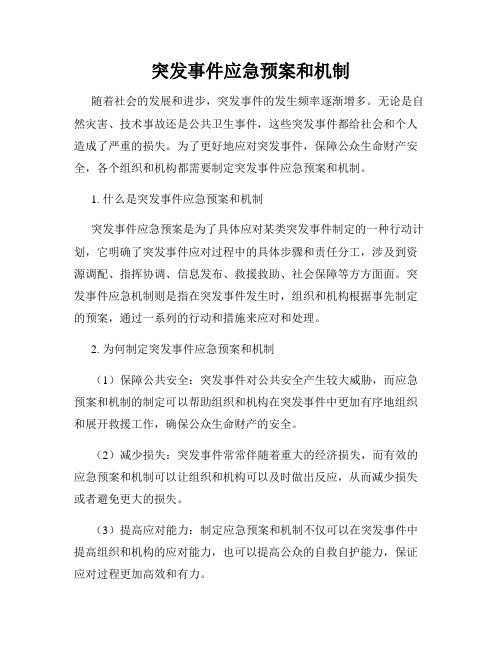 突发事件应急预案和机制

随着社会的发展和进步，突发事件的发生频率逐渐增多。无论是自然灾害、技术事故还是公共卫生事件，这些突发事件都给社会和个人造成了严重的损失。为了更好地应对突发事件，保障公众生命财产安全，各个组织和机构都需要制定突发事件应急预案和机制。

1. 什么是突发事件应急预案和机制

突发事件应急预案是为了具体应对某类突发事件制定的一种行动计划，它明确了突发事件应对过程中的具体步骤和责任分工，涉及到资源调配、指挥协调、信息发布、救援救助、社会保障等方方面面。突发事件应急机制则是指在突发事件发生时，组织和机构根据事先制定的预案，通过一系列的行动和措施来应对和处理。

2. 为何制定突发事件应急预案和机制

（1）保障公共安全：突发事件对公共安全产生较大威胁，而应急预案和机制的制定可以帮助组织和机构在突发事件中更加有序地组织和展开救援工作，确保公众生命财产的安全。

（2）减少损失：突发事件常常伴随着重大的经济损失，而有效的应急预案和机制可以让组织和机构可以及时做出反应，从而减少损失或者避免更大的损失。

（3）提高应对能力：制定应急预案和机制不仅可以在突发事件中提高组织和机构的应对能力，也可以提高公众的自救自护能力，保证应对过程更加高效和有力。